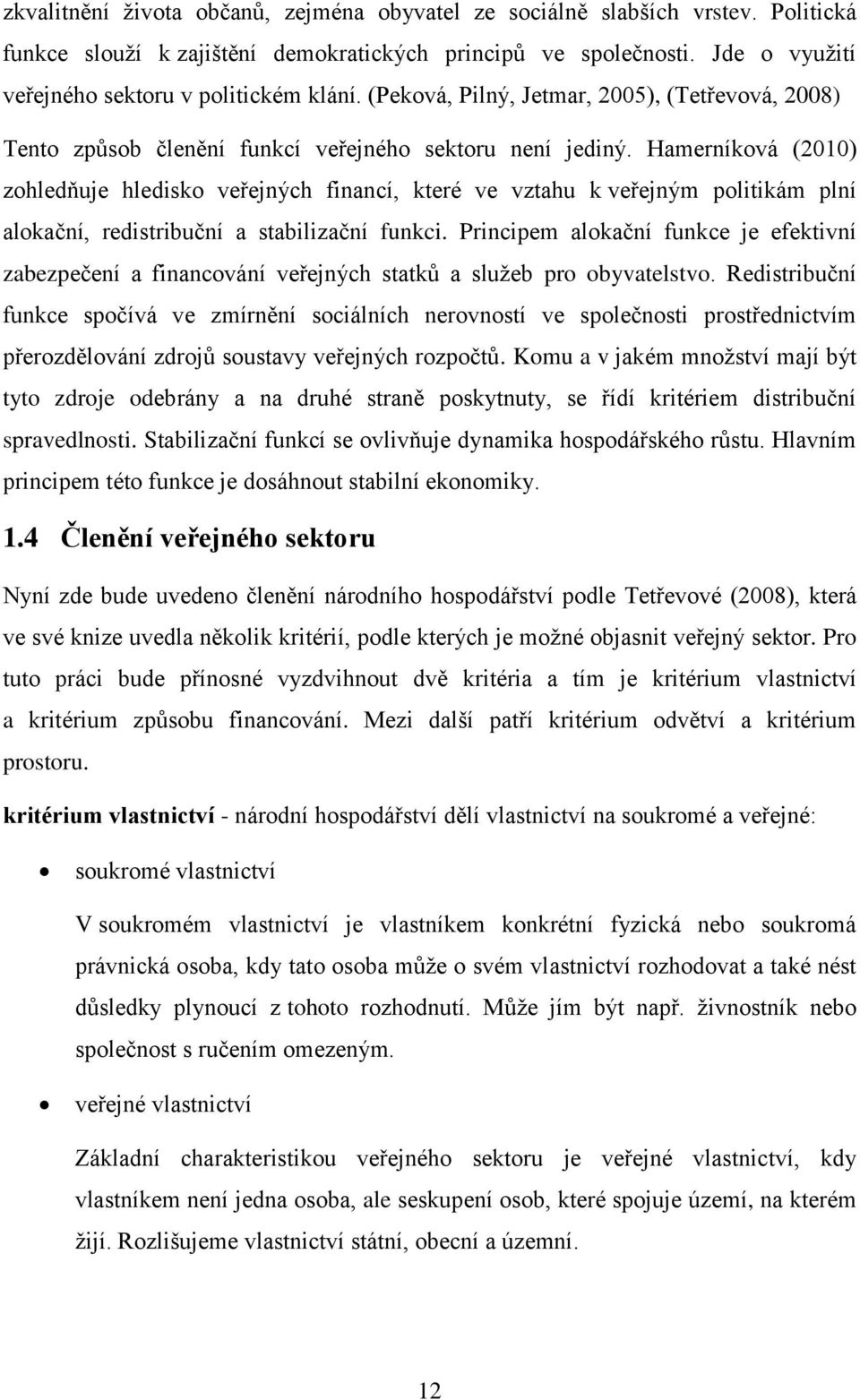 zkvalitnění života občanů, zejména obyvatel ze sociálně slabších vrstev. Politická funkce slouží k zajištění demokratických principů ve společnosti. Jde o využití veřejného sektoru v politickém klání. (Peková, Pilný, Jetmar, 2005), (Tetřevová, 2008)

Tento způsob členění funkcí veřejného sektoru není jediný. Hamerníková (2010) zohledňuje hledisko veřejných financí, které ve vztahu k veřejným politikám plní alokační, redistribuční a stabilizační funkci. Principem alokační funkce je efektivní zabezpečení a financování veřejných statků a služeb pro obyvatelstvo. Redistribuční funkce spočívá ve zmírnění sociálních nerovností ve společnosti prostřednictvím přerozdělování zdrojů soustavy veřejných rozpočtů. Komu a v jakém množství mají být tyto zdroje odebrány a na druhé straně poskytnuty, se řídí kritériem distribuční spravedlnosti. Stabilizační funkcí se ovlivňuje dynamika hospodářského růstu. Hlavním principem této funkce je dosáhnout stabilní ekonomiky.

1.4 Členění veřejného sektoru

Nyní zde bude uvedeno členění národního hospodářství podle Tetřevové (2008), která ve své knize uvedla několik kritérií, podle kterých je možné objasnit veřejný sektor. Pro tuto práci bude přínosné vyzdvihnout dvě kritéria a tím je kritérium vlastnictví a kritérium způsobu financování. Mezi další patří kritérium odvětví a kritérium prostoru.

kritérium vlastnictví - národní hospodářství dělí vlastnictví na soukromé a veřejné:

• soukromé vlastnictví

V soukromém vlastnictví je vlastníkem konkrétní fyzická nebo soukromá právnická osoba, kdy tato osoba může o svém vlastnictví rozhodovat a také nést důsledky plynoucí z tohoto rozhodnutí. Může jím být např. živnostník nebo společnost s ručením omezeným.

• veřejné vlastnictví

Základní charakteristikou veřejného sektoru je veřejné vlastnictví, kdy vlastníkem není jedna osoba, ale seskupení osob, které spojuje území, na kterém žijí. Rozlišujeme vlastnictví státní, obecní a územní.

12